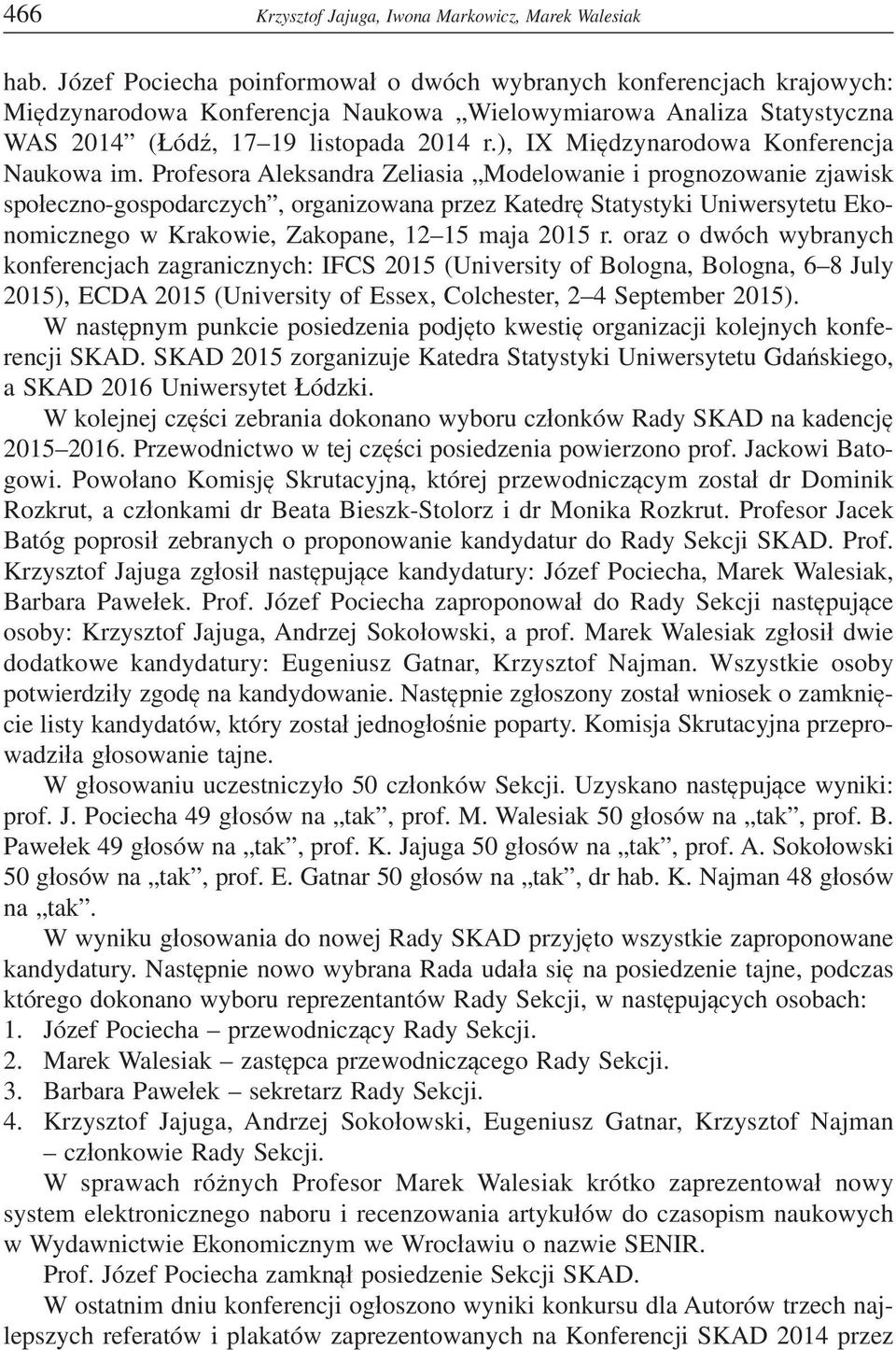 466 Krzysztof Jajuga, Iwona Markowicz, Marek Walesiak

hab. Józef Pociecha poinformował o dwóch wybranych konferencjach krajowych: Międzynarodowa Konferencja Naukowa „Wielowymiarowa Analiza Statystyczna WAS 2014” (Łódź, 17–19 listopada 2014 r.), IX Międzynarodowa Konferencja Naukowa im. Profesora Aleksandra Zeliasia „Modelowanie i prognozowanie zjawisk społeczno-gospodarczych”, organizowana przez Katedrę Statystyki Uniwersytetu Ekonomicznego w Krakowie, Zakopane, 12–15 maja 2015 r. oraz o dwóch wybranych konferencjach zagranicznych: IFCS 2015 (University of Bologna, Bologna, 6–8 July 2015), ECDA 2015 (University of Essex, Colchester, 2–4 September 2015).

W następnym punkcie posiedzenia podjęto kwestię organizacji kolejnych konferencji SKAD. SKAD 2015 zorganizuje Katedra Statystyki Uniwersytetu Gdańskiego, a SKAD 2016 Uniwersytet Łódzki.

W kolejnej części zebrania dokonano wyboru członków Rady SKAD na kadencję 2015–2016. Przewodnictwo w tej części posiedzenia powierzono prof. Jackowi Batogowi. Powołano Komisję Skrutacyjną, której przewodniczącym został dr Dominik Rozkrut, a członkami dr Beata Bieszk-Stolorz i dr Monika Rozkrut. Profesor Jacek Batóg poprosił zebranych o proponowanie kandydatur do Rady Sekcji SKAD. Prof. Krzysztof Jajuga zgłosił następujące kandydatury: Józef Pociecha, Marek Walesiak, Barbara Pawełek. Prof. Józef Pociecha zaproponował do Rady Sekcji następujące osoby: Krzysztof Jajuga, Andrzej Sokołowski, a prof. Marek Walesiak zgłosił dwie dodatkowe kandydatury: Eugeniusz Gatnar, Krzysztof Najman. Wszystkie osoby potwierdziły zgodę na kandydowanie. Następnie zgłoszony został wniosek o zamknięcie listy kandydatów, który został jednogłośnie poparty. Komisja Skrutacyjna przeprowadziła głosowanie tajne.

W głosowaniu uczestniczyło 50 członków Sekcji. Uzyskano następujące wyniki: prof. J. Pociecha 49 głosów na „tak”, prof. M. Walesiak 50 głosów na „tak”, prof. B. Pawełek 49 głosów na „tak”, prof. K. Jajuga 50 głosów na „tak”, prof. A. Sokołowski 50 głosów na „tak”, prof. E. Gatnar 50 głosów na „tak”, dr hab. K. Najman 48 głosów na „tak”.

W wyniku głosowania do nowej Rady SKAD przyjęto wszystkie zaproponowane kandydatury. Następnie nowo wybrana Rada udała się na posiedzenie tajne, podczas którego dokonano wyboru reprezentantów Rady Sekcji, w następujących osobach:
1. Józef Pociecha – przewodniczący Rady Sekcji.
2. Marek Walesiak – zastępca przewodniczącego Rady Sekcji.
3. Barbara Pawełek – sekretarz Rady Sekcji.
4. Krzysztof Jajuga, Andrzej Sokołowski, Eugeniusz Gatnar, Krzysztof Najman – członkowie Rady Sekcji.

W sprawach różnych Profesor Marek Walesiak krótko zaprezentował nowy system elektronicznego naboru i recenzowania artykułów do czasopism naukowych w Wydawnictwie Ekonomicznym we Wrocławiu o nazwie SENIR.

Prof. Józef Pociecha zamknął posiedzenie Sekcji SKAD.

W ostatnim dniu konferencji ogłoszono wyniki konkursu dla Autorów trzech najlepszych referatów i plakatów zaprezentowanych na Konferencji SKAD 2014 przez